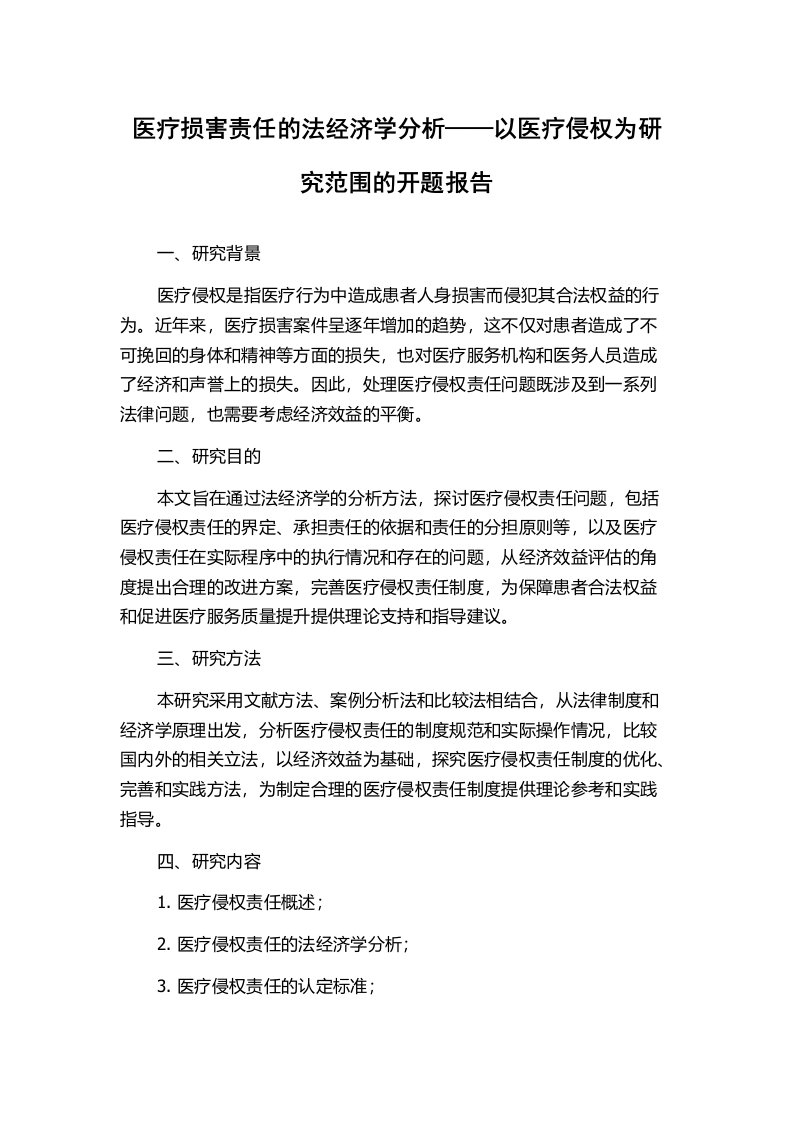 医疗损害责任的法经济学分析——以医疗侵权为研究范围的开题报告

一、研究背景

医疗侵权是指医疗行为中造成患者人身损害而侵犯其合法权益的行为。近年来，医疗损害案件呈逐年增加的趋势，这不仅对患者造成了不可挽回的身体和精神等方面的损失，也对医疗服务机构和医务人员造成了经济和声誉上的损失。因此，处理医疗侵权责任问题既涉及到一系列法律问题，也需要考虑经济效益的平衡。

二、研究目的

本文旨在通过法经济学的分析方法，探讨医疗侵权责任问题，包括医疗侵权责任的界定、承担责任的依据和责任的分担原则等，以及医疗侵权责任在实际程序中的执行情况和存在的问题，从经济效益评估的角度提出合理的改进方案，完善医疗侵权责任制度，为保障患者合法权益和促进医疗服务质量提升提供理论支持和指导建议。

三、研究方法

本研究采用文献方法、案例分析法和比较法相结合，从法律制度和经济学原理出发，分析医疗侵权责任的制度规范和实际操作情况，比较国内外的相关立法，以经济效益为基础，探究医疗侵权责任制度的优化、完善和实践方法，为制定合理的医疗侵权责任制度提供理论参考和实践指导。

四、研究内容

1. 医疗侵权责任概述；

2. 医疗侵权责任的法经济学分析；

3. 医疗侵权责任的认定标准；